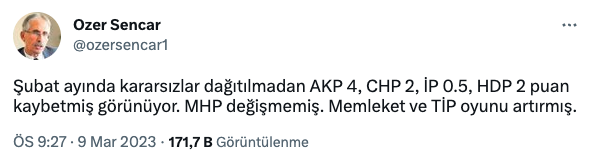 Ozer Sencar
@ozersencar1

Şubat ayında kararsızlar dağıtılmadan AKP 4, CHP 2, İP 0.5, HDP 2 puan kaybetmiş görünüyor. MHP değişmemiş. Memleket ve TİP oyunu artırmış.

ÖS 9:27 · 9 Mar 2023 · 171,7 B Görüntülenme